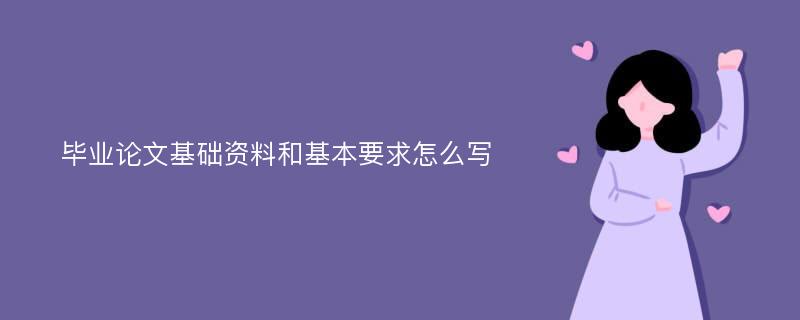 毕业论文基础资料和基本要求怎么写